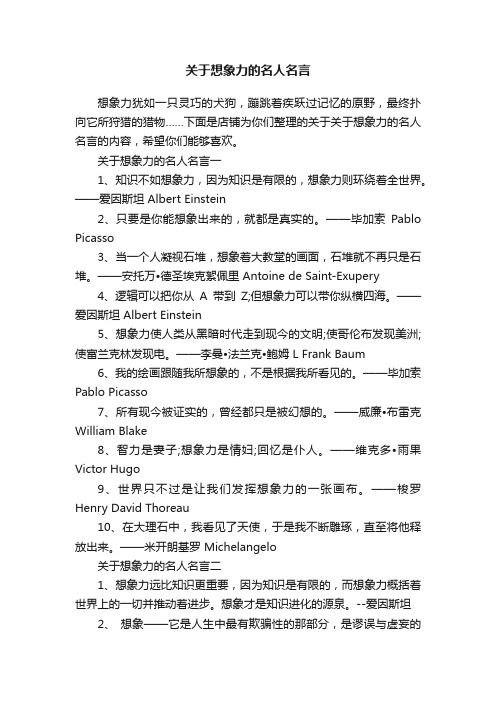 关于想象力的名人名言

想象力犹如一只灵巧的犬狗，蹦跳着疾跃过记忆的原野，最终扑向它所狩猎的猎物……下面是店铺为你们整理的关于关于想象力的名人名言的内容，希望你们能够喜欢。

关于想象力的名人名言一

1、知识不如想象力，因为知识是有限的，想象力则环绕着全世界。——爱因斯坦 Albert Einstein

2、只要是你能想象出来的，就都是真实的。——毕加索 Pablo Picasso

3、当一个人凝视石堆，想象着大教堂的画面，石堆就不再只是石堆。——安托万•德圣埃克絮佩里 Antoine de Saint-Exupery

4、逻辑可以把你从 A 带到 Z;但想象力可以带你纵横四海。——爱因斯坦 Albert Einstein

5、想象力使人类从黑暗时代走到现今的文明;使哥伦布发现美洲;使富兰克林发现电。——李曼•法兰克•鲍姆 L Frank Baum

6、我的绘画跟随我所想象的，不是根据我所看见的。——毕加索 Pablo Picasso

7、所有现今被证实的，曾经都只是被幻想的。——威廉•布雷克 William Blake

8、智力是妻子;想象力是情妇;回忆是仆人。——维克多•雨果 Victor Hugo

9、世界只不过是让我们发挥想象力的一张画布。——梭罗 Henry David Thoreau

10、在大理石中，我看见了天使，于是我不断雕琢，直至将他释放出来。——米开朗基罗 Michelangelo

关于想象力的名人名言二

1、想象力远比知识更重要，因为知识是有限的，而想象力概括着世界上的一切并推动着进步。想象才是知识进化的源泉。--爱因斯坦

2、 想象——它是人生中最有欺骗性的那部分，是谬误与虚妄的